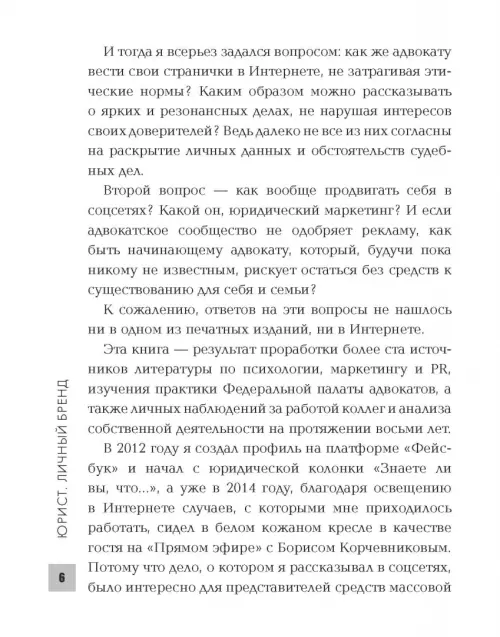 И тогда я всерьез задался вопросом: как же адвокату вести свои странички в Интернете, не затрагивая этические нормы? Каким образом можно рассказывать о ярких и резонансных делах, не нарушая интересов своих доверителей? Ведь далеко не все из них согласны на раскрытие личных данных и обстоятельств судебных дел.

Второй вопрос — как вообще продвигать себя в соцсетях? Какой он, юридический маркетинг? И если адвокатское сообщество не одобряет рекламу, как быть начинающему адвокату, который, будучи пока никому не известным, рискует остаться без средств к существованию для себя и семьи?

К сожалению, ответов на эти вопросы не нашлось ни в одном из печатных изданий, ни в Интернете.

Эта книга — результат проработки более ста источников литературы по психологии, маркетингу и PR, изучения практики Федеральной палаты адвокатов, а также личных наблюдений за работой коллег и анализа собственной деятельности на протяжении восьми лет.

В 2012 году я создал профиль на платформе «Фейсбук» и начал с юридической колонки «Знаете ли вы, что...», а уже в 2014 году, благодаря освещению в Интернете случаев, с которыми мне приходилось работать, сидел в белом кожаном кресле в качестве гостя на «Прямом эфире» с Борисом Корчевниковым. Потому что дело, о котором я рассказывал в соцсетях, было интересно для представителей средств массовой

ЮРИСТ. ЛИЧНЫЙ БРЕНД

6